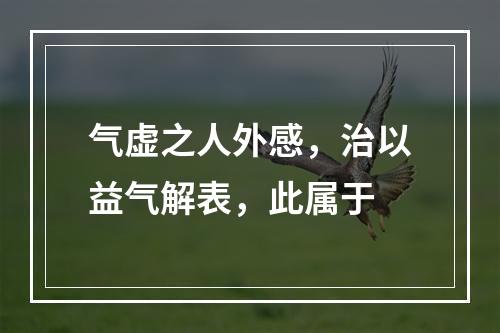 气虚之人外感，治以益气解表，此属于